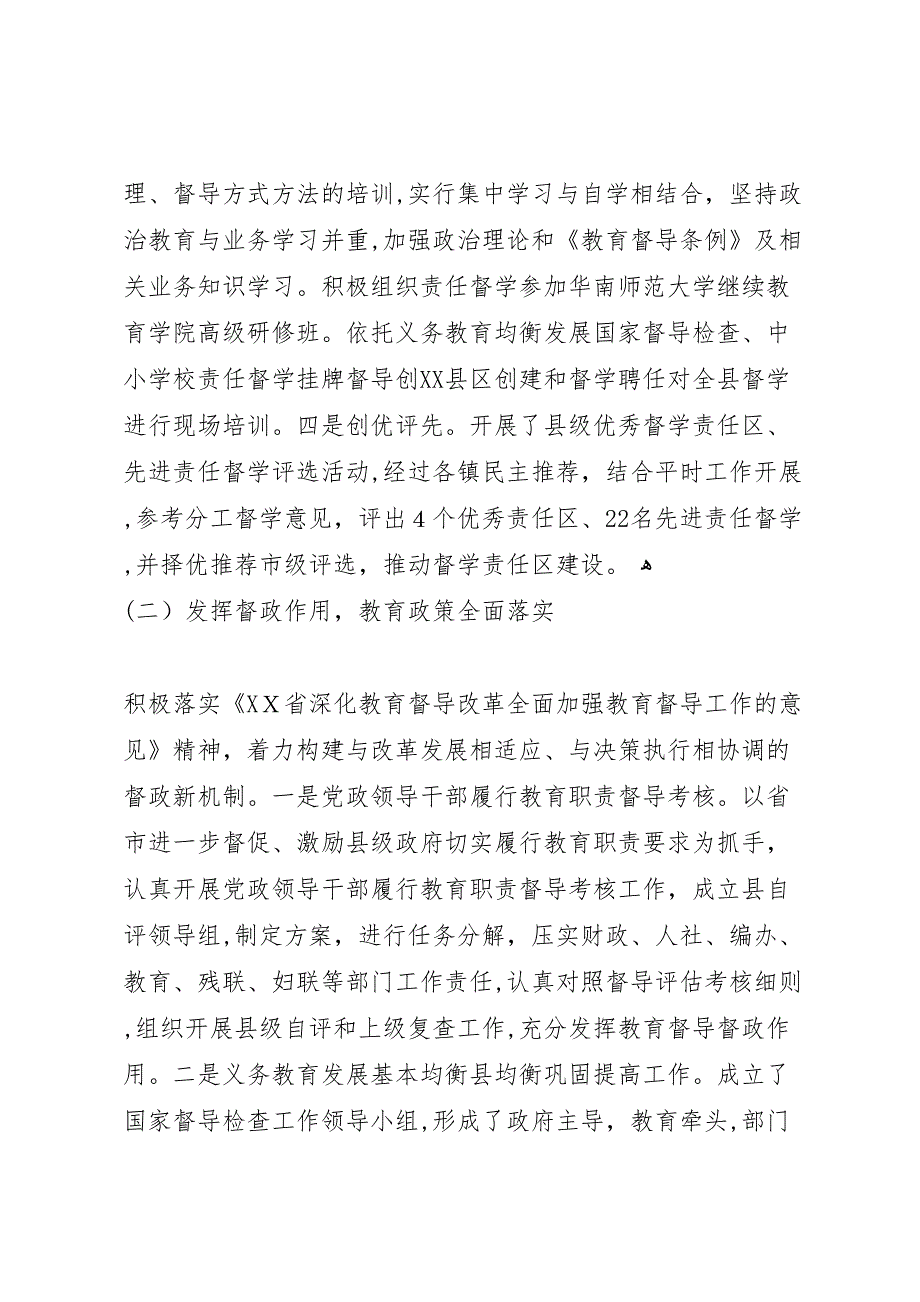 理、督导方式方法的培训,实行集中学习与自学相结合，坚持政治教育与业务学习并重,加强政治理论和《教育督导条例》及相关业务知识学习。积极组织责任督学参加华南师范大学继续教育学院高级研修班。依托义务教育均衡发展国家督导检查、中小学校责任督学挂牌督导创XX县区创建和督学聘任对全县督学进行现场培训。四是创优评先。开展了县级优秀督学责任区、先进责任督学评选活动,经过各镇民主推荐，结合平时工作开展,参考分工督学意见，评出4个优秀责任区、22名先进责任督学,并择优推荐市级评选，推动督学责任区建设。
（二）发挥督政作用，教育政策全面落实

积极落实《XX省深化教育督导改革全面加强教育督导工作的意见》精神，着力构建与改革发展相适应、与决策执行相协调的督政新机制。一是党政领导干部履行教育职责督导考核。以省市进一步督促、激励县级政府切实履行教育职责要求为抓手，认真开展党政领导干部履行教育职责督导考核工作，成立县自评领导组,制定方案，进行任务分解，压实财政、人社、编办、教育、残联、妇联等部门工作责任,认真对照督导评估考核细则,组织开展县级自评和上级复查工作,充分发挥教育督导督政作用。二是义务教育发展基本均衡县均衡巩固提高工作。成立了国家督导检查工作领导小组,形成了政府主导，教育牵头,部门